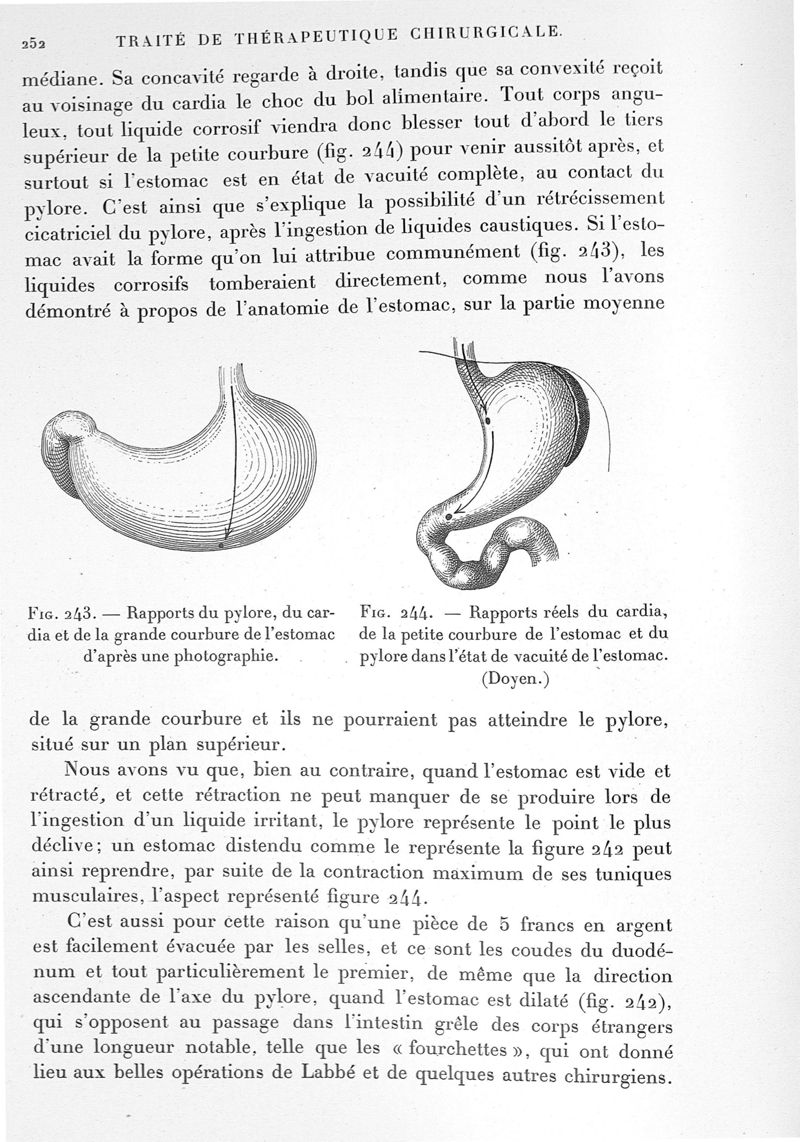 252 TRAITÉ DE THÉRAPEUTIQUE CHIRURGICALE.

médiane. Sa concavité regarde à droite, tandis que sa convexité reçoit au voisinage du cardia le choc du bol alimentaire. Tout corps anguleux, tout liquide corrosif viendra donc blesser tout d'abord le tiers supérieur de la petite courbure (fig. 244) pour venir aussitôt après, et surtout si l'estomac est en état de vacuité complète, au contact du pylore. C'est ainsi que s'explique la possibilité d'un rétrécissement cicatriciel du pylore, après l'ingestion de liquides caustiques. Si l'estomac avait la forme qu'on lui attribue communément (fig. 243), les liquides corrosifs tomberaient directement, comme nous l'avons démontré à propos de l'anatomie de l'estomac, sur la partie moyenne

Fig. 243. — Rapports du pylore, du cardia et de la grande courbure de l'estomac d'après une photographie.

Fig. 244. — Rapports réels du cardia, de la petite courbure de l'estomac et du pylore dans l'état de vacuité de l'estomac. (Doyen.)

de la grande courbure et ils ne pourraient pas atteindre le pylore, situé sur un plan supérieur.

Nous avons vu que, bien au contraire, quand l'estomac est vide et rétracté, et cette rétraction ne peut manquer de se produire lors de l'ingestion d'un liquide irritant, le pylore représente le point le plus déclive; un estomac distendu comme le représente la figure 242 peut ainsi reprendre, par suite de la contraction maximum de ses tuniques musculaires, l'aspect représenté figure 244.

C'est aussi pour cette raison qu'une pièce de 5 francs en argent est facilement évacuée par les selles, et ce sont les coudes du duodénum et tout particulièrement le premier, de même que la direction ascendante de l'axe du pylore, quand l'estomac est dilaté (fig. 242), qui s'opposent au passage dans l'intestin grêle des corps étrangers d'une longueur notable, telle que les « fourchettes », qui ont donné lieu aux belles opérations de Labbé et de quelques autres chirurgiens.